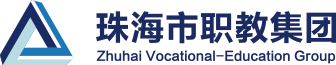 珠海市职教集团
Zhuhai Vocational-Education Group